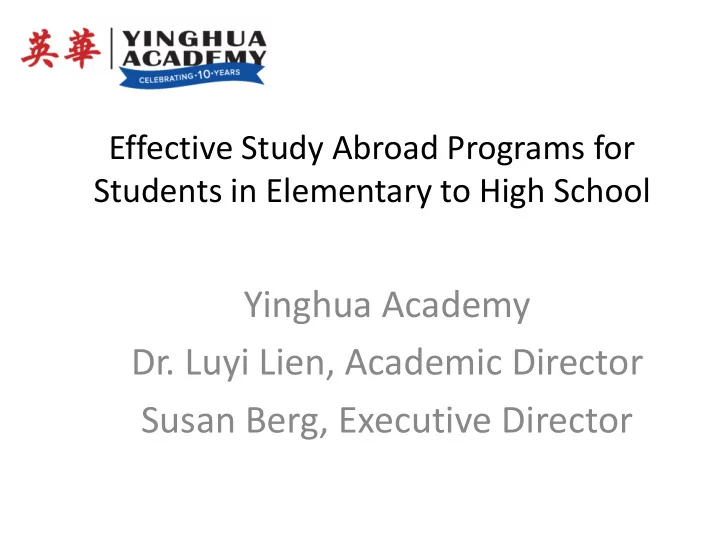 英華 YINGHUA ACADEMY CELEBRATING·10·YEARS

Effective Study Abroad Programs for Students in Elementary to High School

Yinghua Academy
Dr. Luyi Lien, Academic Director
Susan Berg, Executive Director